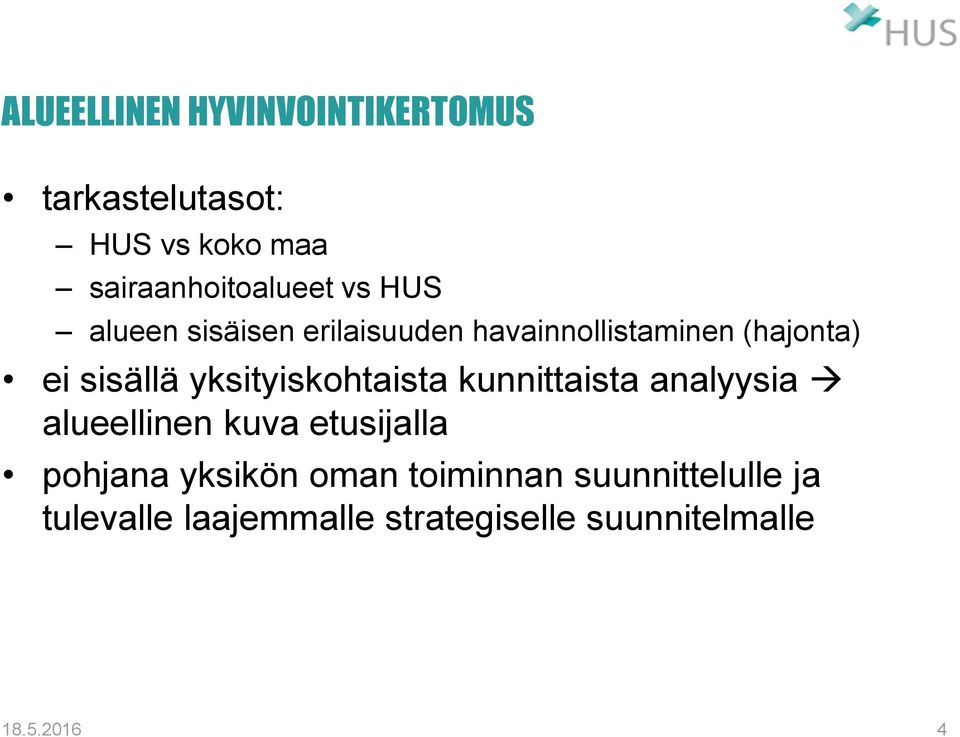 HUS

ALUEELLINEN HYVINVOINTIKERTOMUS

• tarkastelutasot:
– HUS vs koko maa
– sairaanhoitoalueet vs HUS
– alueen sisäisen erilaisuuden havainnollistaminen (hajonta)
• ei sisällä yksityiskohtaista kunnittaista analyysia → alueellinen kuva etusijalla
• pohjana yksikön oman toiminnan suunnittelulle ja tulevalle laajemmalle strategiselle suunnitelmalle

18.5.2016

4